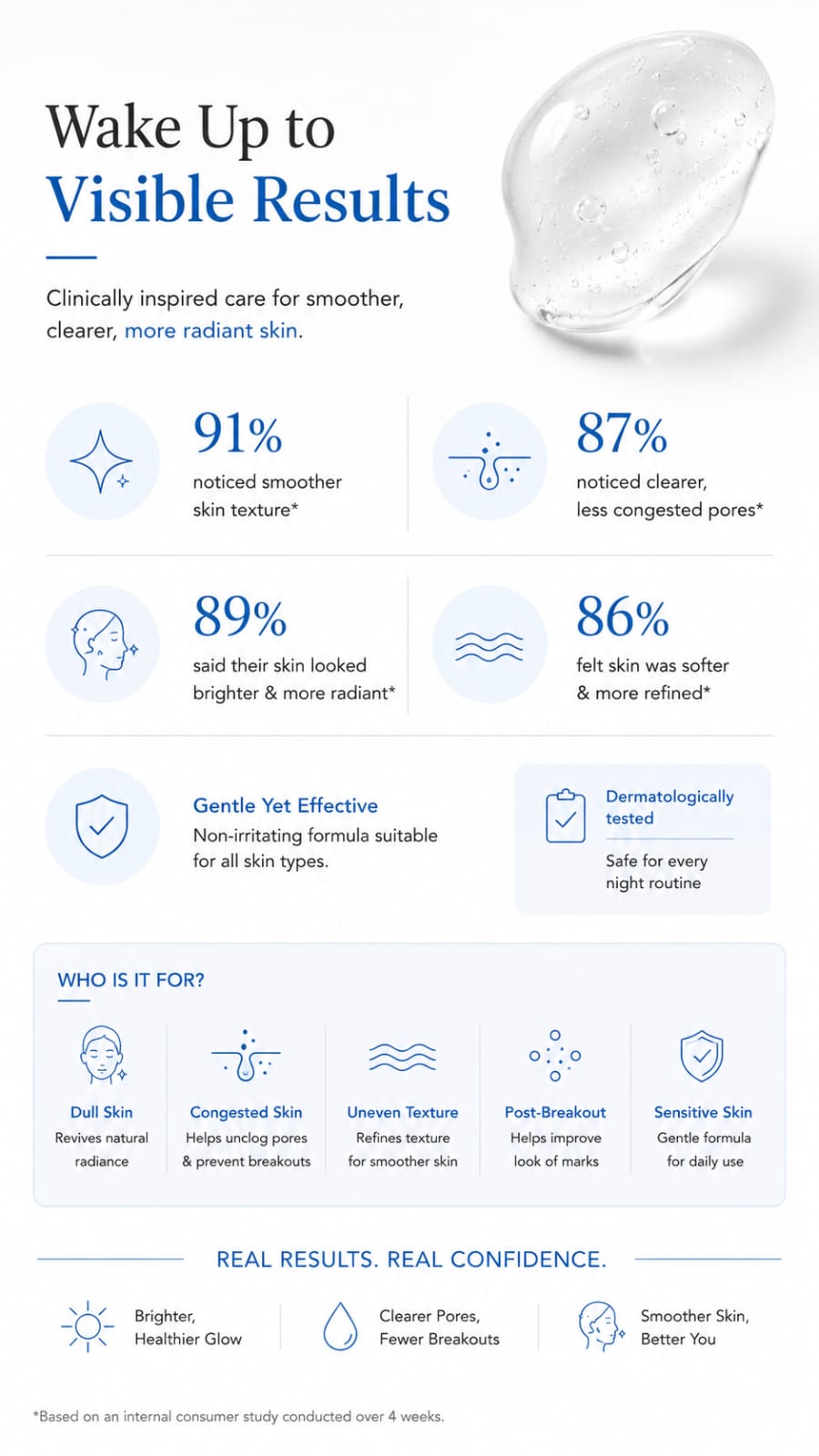 Wake Up to
Visible Results

Clinically inspired care for smoother, clearer, more radiant skin.

91%
noticed smoother skin texture*

87%
noticed clearer, less congested pores*

89%
said their skin looked brighter & more radiant*

86%
felt skin was softer & more refined*

Gentle Yet Effective
Non-irritating formula suitable for all skin types.

Dermatologically tested
Safe for every night routine

WHO IS IT FOR?

Dull Skin
Revives natural radiance

Congested Skin
Helps unclog pores & prevent breakouts

Uneven Texture
Refines texture for smoother skin

Post-Breakout
Helps improve look of marks

Sensitive Skin
Gentle formula for daily use

REAL RESULTS. REAL CONFIDENCE.

Brighter,
Healthier Glow

Clearer Pores,
Fewer Breakouts

Smoother Skin,
Better You

*Based on an internal consumer study conducted over 4 weeks.